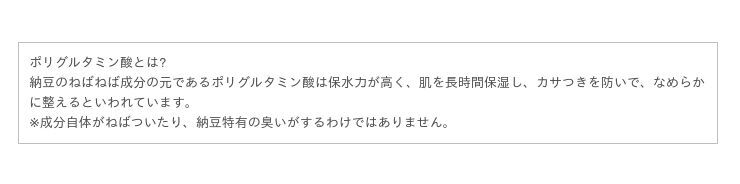 ポリグルタミン酸とは?
納豆のねばねば成分の元であるポリグルタミン酸は保水力が高く、肌を長時間保湿し、カサつきを防いで、なめらかに整えるといわれています。
※成分自体がねばついたり、納豆特有の臭いがするわけではありません。